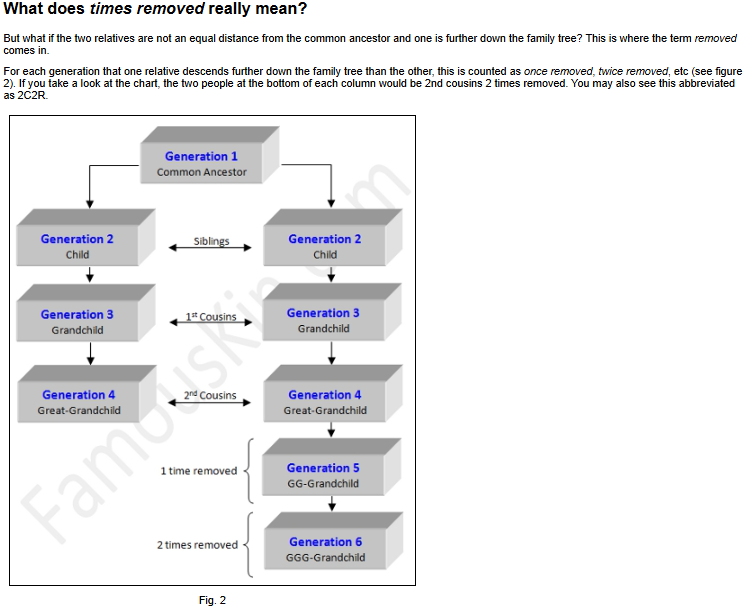 What does times removed really mean?

But what if the two relatives are not an equal distance from the common ancestor and one is further down the family tree? This is where the term removed comes in.

For each generation that one relative descends further down the family tree than the other, this is counted as once removed, twice removed, etc (see figure 2). If you take a look at the chart, the two people at the bottom of each column would be 2nd cousins 2 times removed. You may also see this abbreviated as 2C2R.

Generation 1
Common Ancestor

Generation 2
Child

Siblings

Generation 2
Child

Generation 3
Grandchild

1st Cousins

Generation 3
Grandchild

Generation 4
Great-Grandchild

2nd Cousins

Generation 4
Great-Grandchild

1 time removed

Generation 5
GG-Grandchild

2 times removed

Generation 6
GGG-Grandchild

FamousKin.com

Fig. 2